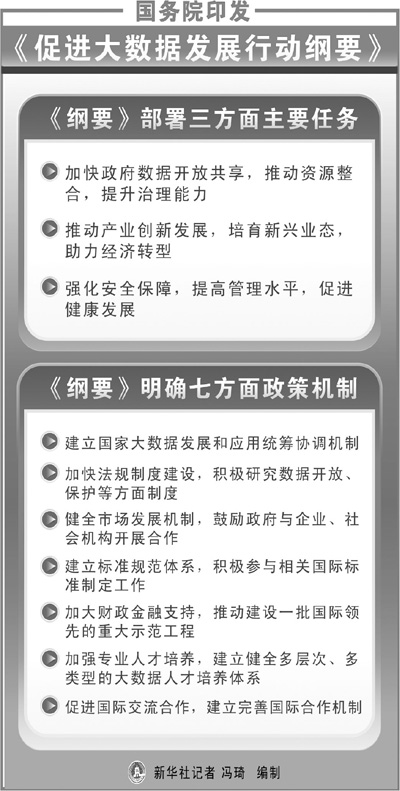 国务院印发
《促进大数据发展行动纲要》

《纲要》部署三方面主要任务

加快政府数据开放共享，推动资源整合，提升治理能力

推动产业创新发展，培育新兴业态，助力经济转型

强化安全保障，提高管理水平，促进健康发展

《纲要》明确七方面政策机制

建立国家大数据发展和应用统筹协调机制

加快法规制度建设，积极研究数据开放、保护等方面制度

健全市场发展机制，鼓励政府与企业、社会机构开展合作

建立标准规范体系，积极参与相关国际标准制定工作

加大财政金融支持，推动建设一批国际领先的重大示范工程

加强专业人才培养，建立健全多层次、多类型的大数据人才培养体系

促进国际交流合作，建立完善国际合作机制

新华社记者 冯琦 编制